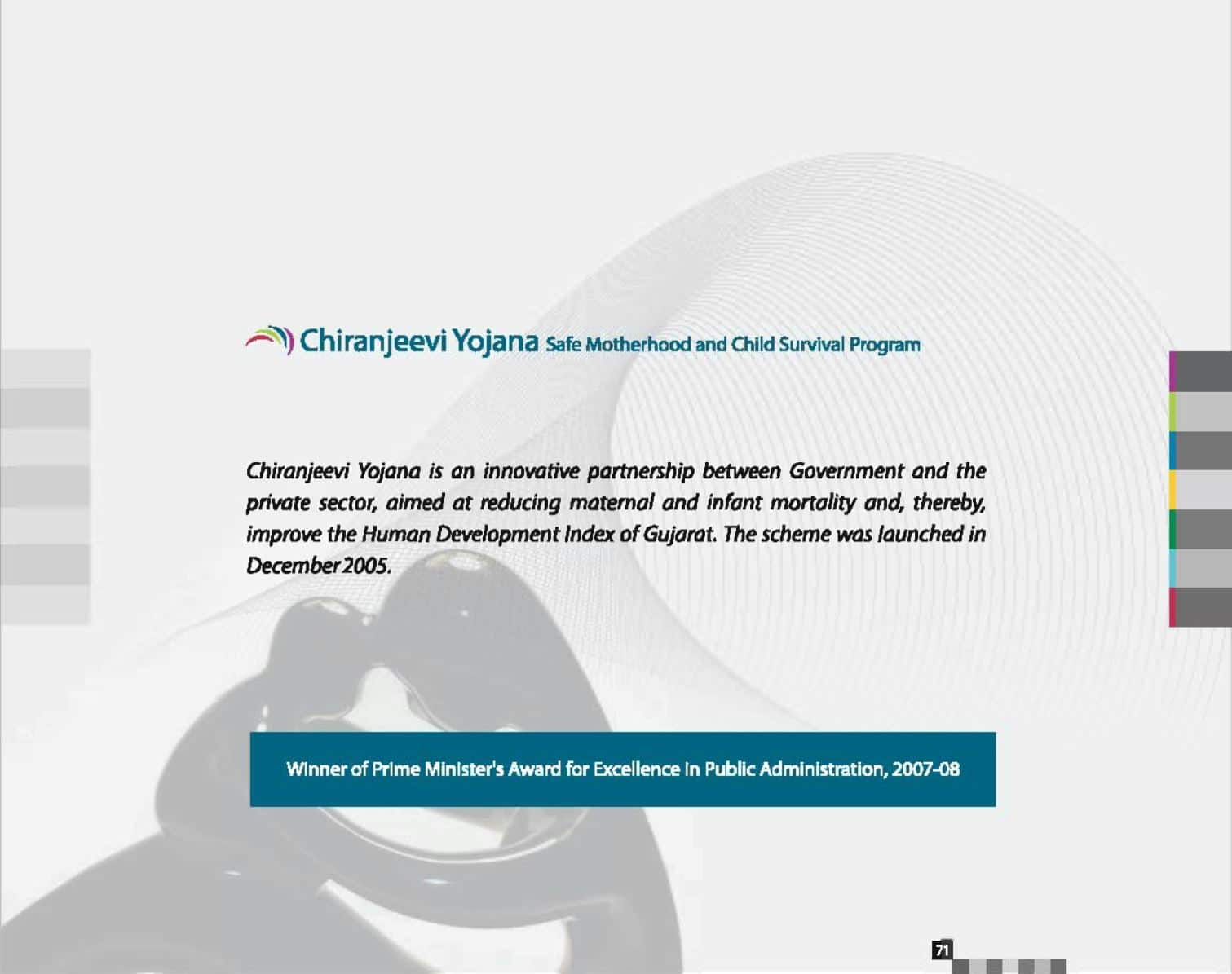 Chiranjeevi Yojana Safe Motherhood and Child Survival Program

Chiranjeevi Yojana is an innovative partnership between Government and the private sector, aimed at reducing maternal and infant mortality and, thereby, improve the Human Development Index of Gujarat. The scheme was launched in December 2005.

Winner of Prime Minister's Award for Excellence in Public Administration, 2007-08

71